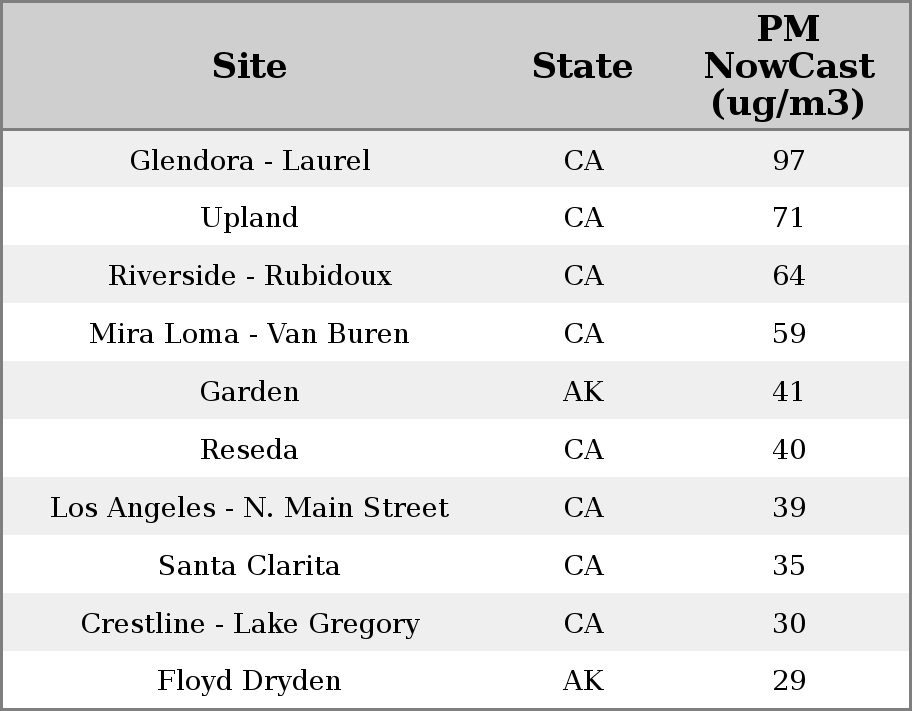 | Site | State | PM NowCast (ug/m3) |
|---|---|---|
| Glendora - Laurel | CA | 97 |
| Upland | CA | 71 |
| Riverside - Rubidoux | CA | 64 |
| Mira Loma - Van Buren | CA | 59 |
| Garden | AK | 41 |
| Reseda | CA | 40 |
| Los Angeles - N. Main Street | CA | 39 |
| Santa Clarita | CA | 35 |
| Crestline - Lake Gregory | CA | 30 |
| Floyd Dryden | AK | 29 |